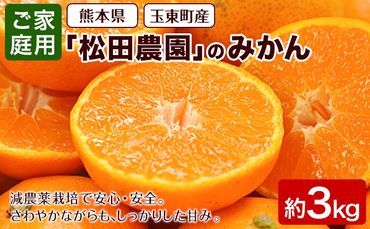 ご家庭用

熊本県 玉東町産

「松田農園」のみかん

減農薬栽培で安心・安全。
さわやかながらも、しっかりした甘み。

約3kg